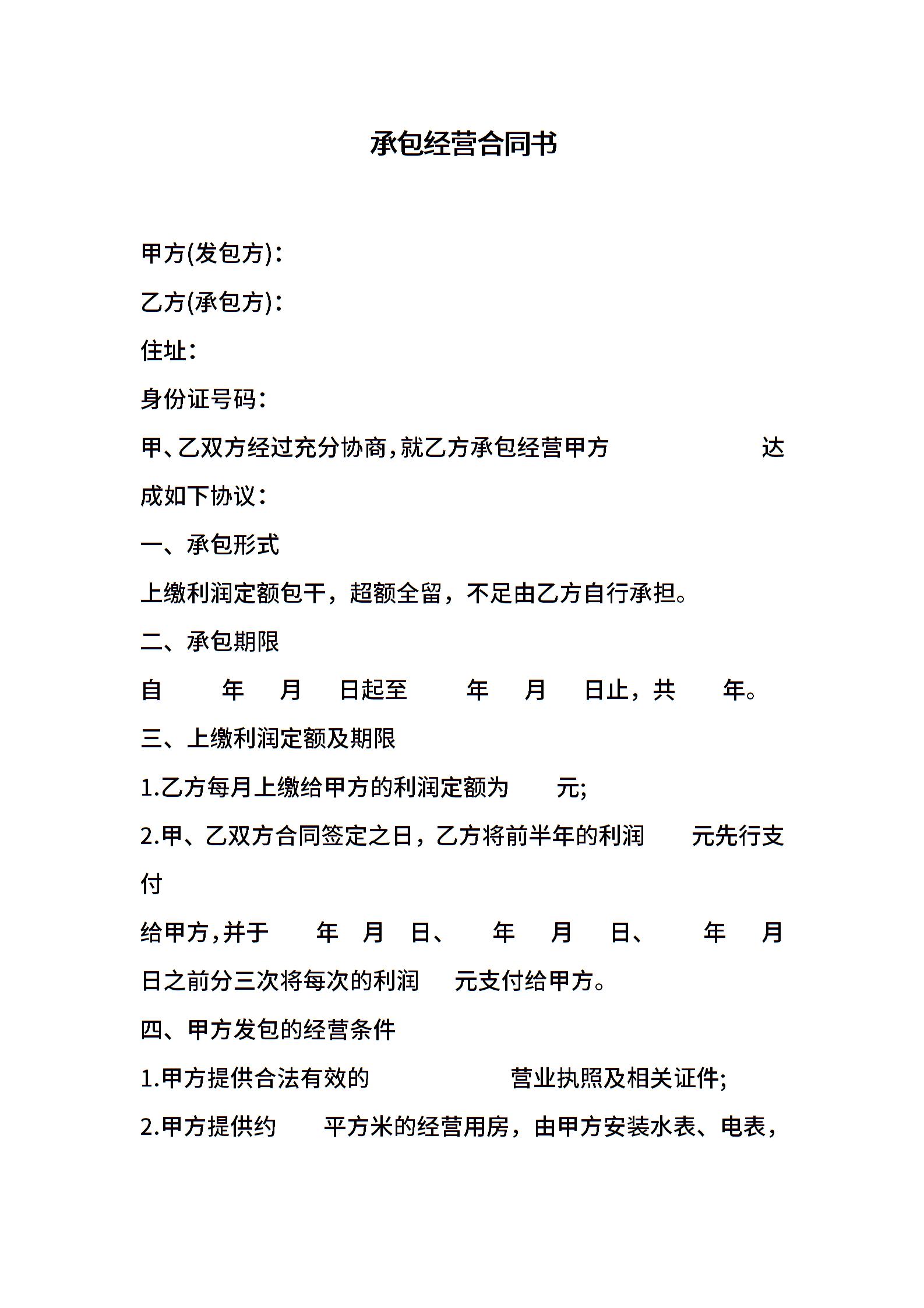 承包经营合同书

甲方(发包方)：

乙方(承包方)：

住址：

身份证号码：

甲、乙双方经过充分协商，就乙方承包经营甲方 达成如下协议：

一、承包形式

上缴利润定额包干，超额全留，不足由乙方自行承担。

二、承包期限

自 年 月 日起至 年 月 日止，共 年。

三、上缴利润定额及期限

1.乙方每月上缴给甲方的利润定额为 元;

2.甲、乙双方合同签定之日，乙方将前半年的利润 元先行支付

给甲方，并于 年 月 日、 年 月 日、 年 月 日之前分三次将每次的利润 元支付给甲方。

四、甲方发包的经营条件

1.甲方提供合法有效的 营业执照及相关证件;

2.甲方提供约 平方米的经营用房，由甲方安装水表、电表，